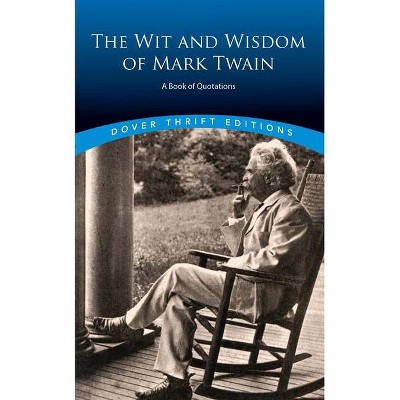 THE WIT AND WISDOM OF MARK TWAIN

A Book of Quotations

DOVER THRIFT EDITIONS